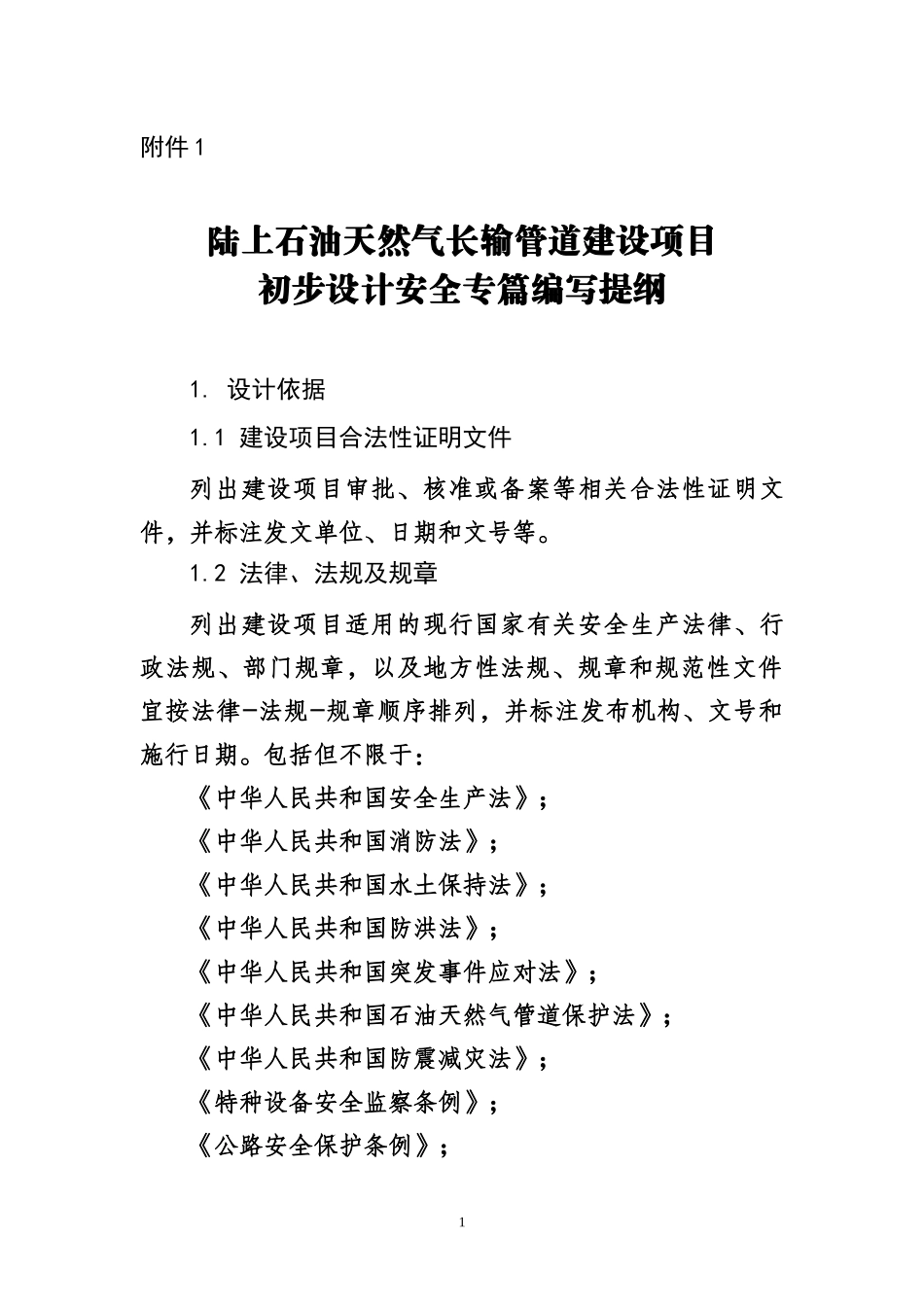 附件 1

陆上石油天然气长输管道建设项目
初步设计安全专篇编写提纲

1. 设计依据

1.1 建设项目合法性证明文件

列出建设项目审批、核准或备案等相关合法性证明文件，并标注发文单位、日期和文号等。

1.2 法律、法规及规章

列出建设项目适用的现行国家有关安全生产法律、行政法规、部门规章，以及地方性法规、规章和规范性文件宜按法律-法规-规章顺序排列，并标注发布机构、文号和施行日期。包括但不限于：

《中华人民共和国安全生产法》；

《中华人民共和国消防法》；

《中华人民共和国水土保持法》；

《中华人民共和国防洪法》；

《中华人民共和国突发事件应对法》；

《中华人民共和国石油天然气管道保护法》；

《中华人民共和国防震减灾法》；

《特种设备安全监察条例》；

《公路安全保护条例》；

1